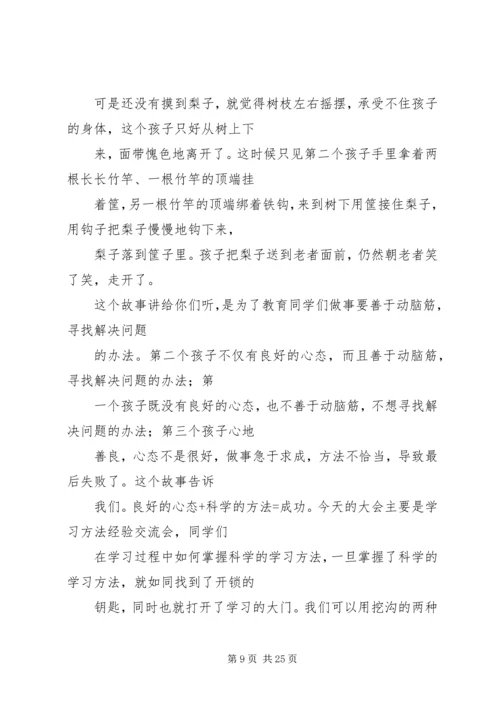 可是还没有摸到梨子，就觉得树枝左右摇摆，承受不住孩子的身体，这个孩子只好从树上下

来，面带愧色地离开了。这时候只见第二个孩子手里拿着两根长长竹竿、一根竹竿的顶端挂

着筐，另一根竹竿的顶端绑着铁钩，来到树下用筐接住梨子，用钩子把梨子慢慢地钩下来，

梨子落到筐子里。孩子把梨子送到老者面前，仍然朝老者笑了笑，走开了。

这个故事讲给你们听，是为了教育同学们做事要善于动脑筋，寻找解决问题

的办法。第二个孩子不仅有良好的心态，而且善于动脑筋，寻找解决问题的办法；第

一个孩子既没有良好的心态，也不善于动脑筋，不想寻找解决问题的办法；第三个孩子心地

善良，心态不是很好，做事急于求成，方法不恰当，导致最后失败了。这个故事告诉

我们。良好的心态+科学的方法=成功。今天的大会主要是学习方法经验交流会，同学们

在学习过程中如何掌握科学的学习方法，一旦掌握了科学的学习方法，就如同找到了开锁的

钥匙，同时也就打开了学习的大门。我们可以用挖沟的两种

第 9 页 共 25 页